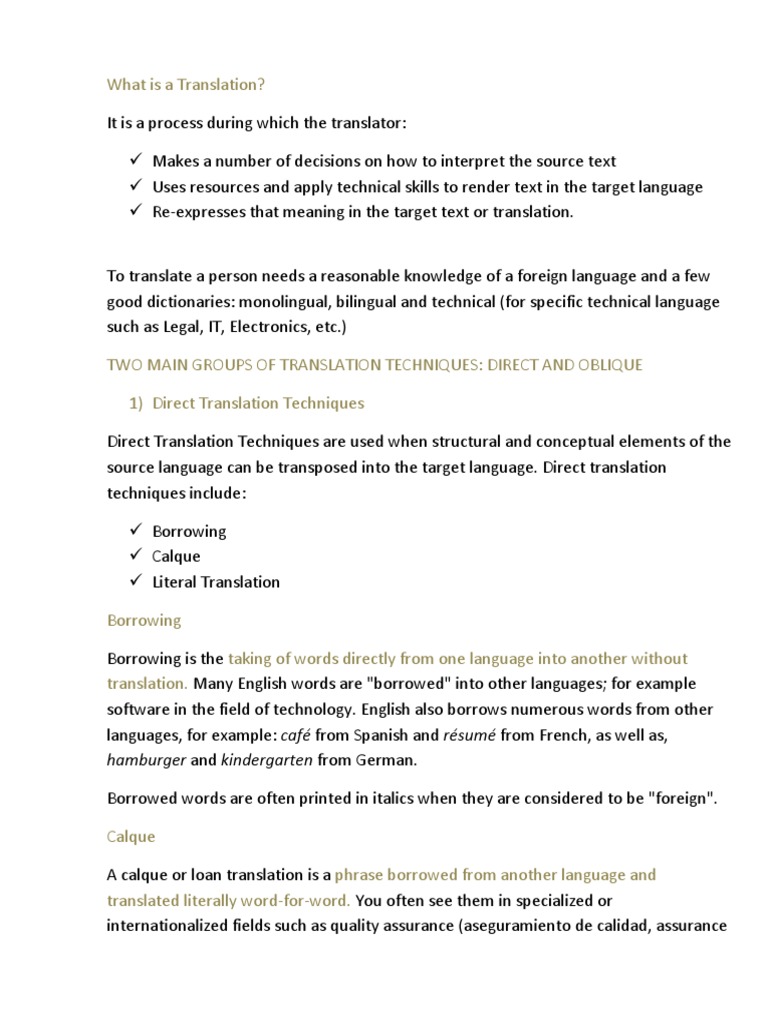 What is a Translation?

It is a process during which the translator:

✓ Makes a number of decisions on how to interpret the source text
✓ Uses resources and apply technical skills to render text in the target language
✓ Re-expresses that meaning in the target text or translation.

To translate a person needs a reasonable knowledge of a foreign language and a few good dictionaries: monolingual, bilingual and technical (for specific technical language such as Legal, IT, Electronics, etc.)

TWO MAIN GROUPS OF TRANSLATION TECHNIQUES: DIRECT AND OBLIQUE

1) Direct Translation Techniques

Direct Translation Techniques are used when structural and conceptual elements of the source language can be transposed into the target language. Direct translation techniques include:

✓ Borrowing
✓ Calque
✓ Literal Translation

Borrowing

Borrowing is the taking of words directly from one language into another without translation. Many English words are "borrowed" into other languages; for example software in the field of technology. English also borrows numerous words from other languages, for example: café from Spanish and résumé from French, as well as, hamburger and kindergarten from German.

Borrowed words are often printed in italics when they are considered to be "foreign".

Calque

A calque or loan translation is a phrase borrowed from another language and translated literally word-for-word. You often see them in specialized or internationalized fields such as quality assurance (aseguramiento de calidad, assurance